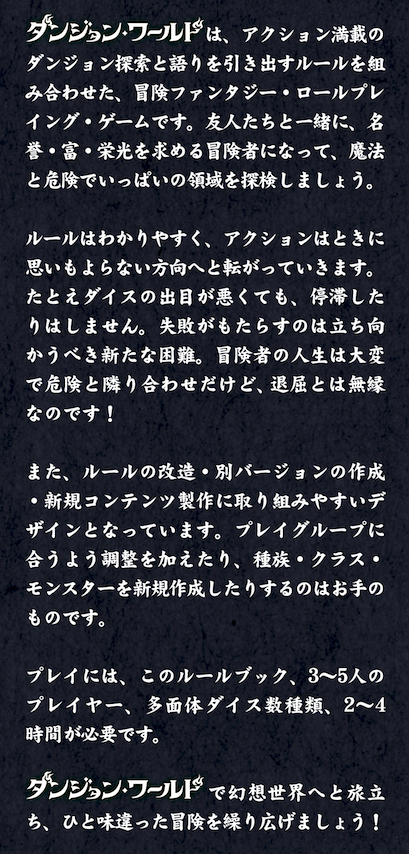 ダンジョン・ワールドは、アクション満載のダンジョン探索と語りを引き出すルールを組み合わせた、冒険ファンタジー・ロールプレイング・ゲームです。友人たちと一緒に、名誉・富・栄光を求める冒険者になって、魔法と危険でいっぱいの領域を探検しましょう。

ルールはわかりやすく、アクションはときに思いもよらない方向へと転がっていきます。たとえダイスの出目が悪くても、停滞したりはしません。失敗がもたらすのは立ち向かうべき新たな困難。冒険者の人生は大変で危険と隣り合わせだけど、退屈とは無縁なのです！

また、ルールの改造・別バージョンの作成・新規コンテンツ製作に取り組みやすいデザインとなっています。プレイグループに合うよう調整を加えたり、種族・クラス・モンスターを新規作成したりするのはお手のものです。

プレイには、このルールブック、3〜5人のプレイヤー、多面体ダイス数種類、2〜4時間が必要です。

ダンジョン・ワールドで幻想世界へと旅立ち、ひと味違った冒険を繰り広げましょう！